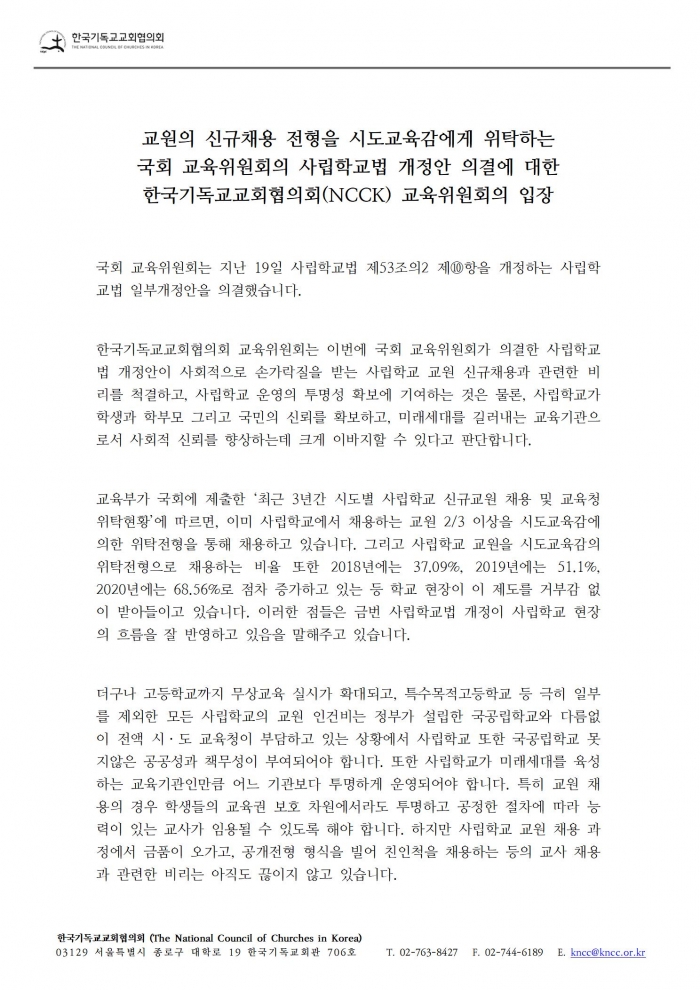 한국기독교교회협의회
THE NATIONAL COUNCIL OF CHURCHES IN KOREA

교원의 신규채용 전형을 시도교육감에게 위탁하는
국회 교육위원회의 사립학교법 개정안 의결에 대한
한국기독교교회협의회(NCCK) 교육위원회의 입장

국회 교육위원회는 지난 19일 사립학교법 제53조의2 제⑩항을 개정하는 사립학교법 일부개정안을 의결했습니다.

한국기독교교회협의회 교육위원회는 이번에 국회 교육위원회가 의결한 사립학교법 개정안이 사회적으로 손가락질을 받는 사립학교 교원 신규채용과 관련한 비리를 척결하고, 사립학교 운영의 투명성 확보에 기여하는 것은 물론, 사립학교가 학생과 학부모 그리고 국민의 신뢰를 확보하고, 미래세대를 길러내는 교육기관으로서 사회적 신뢰를 향상하는데 크게 이바지할 수 있다고 판단합니다.

교육부가 국회에 제출한 '최근 3년간 시도별 사립학교 신규교원 채용 및 교육청 위탁현황'에 따르면, 이미 사립학교에서 채용하는 교원 2/3 이상을 시도교육감에 의한 위탁전형을 통해 채용하고 있습니다. 그리고 사립학교 교원을 시도교육감의 위탁전형으로 채용하는 비율 또한 2018년에는 37.09%, 2019년에는 51.1%, 2020년에는 68.56%로 점차 증가하고 있는 등 학교 현장이 이 제도를 거부감 없이 받아들이고 있습니다. 이러한 점들은 금번 사립학교법 개정이 사립학교 현장의 흐름을 잘 반영하고 있음을 말해주고 있습니다.

더구나 고등학교까지 무상교육 실시가 확대되고, 특수목적고등학교 등 극히 일부를 제외한 모든 사립학교의 교원 인건비는 정부가 설립한 국공립학교와 다름없이 전액 시·도 교육청이 부담하고 있는 상황에서 사립학교 또한 국공립학교 못지않은 공공성과 책무성이 부여되어야 합니다. 또한 사립학교가 미래세대를 육성하는 교육기관인만큼 어느 기관보다 투명하게 운영되어야 합니다. 특히 교원 채용의 경우 학생들의 교육권 보호 차원에서라도 투명하고 공정한 절차에 따라 능력이 있는 교사가 임용될 수 있도록 해야 합니다. 하지만 사립학교 교원 채용 과정에서 금품이 오가고, 공개전형 형식을 빌어 친인척을 채용하는 등의 교사 채용과 관련한 비리는 아직도 끊이지 않고 있습니다.

한국기독교교회협의회 (The National Council of Churches in Korea)
03129 서울특별시 종로구 대학로 19 한국기독교회관 706호 T. 02-763-8427 F. 02-744-6189 E. kncc@kncc.or.kr